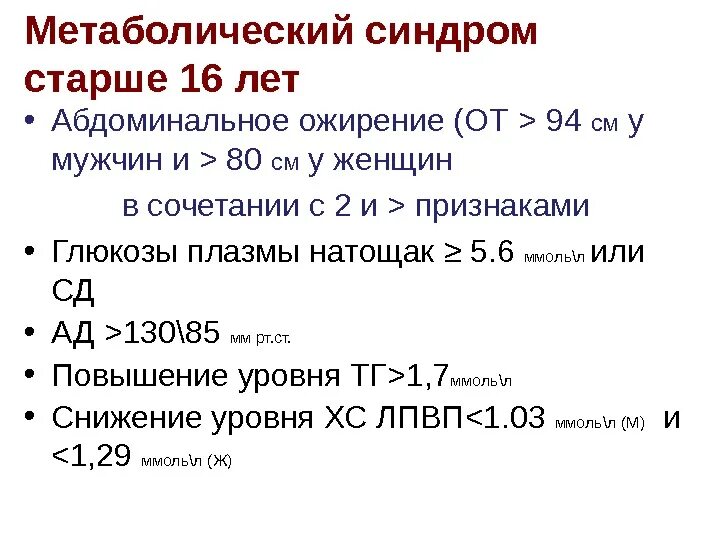 Метаболический синдром старше 16 лет

• Абдоминальное ожирение (ОТ > 94 см у мужчин и > 80 см у женщин

в сочетании с 2 и > признаками

• Глюкозы плазмы натощак ≥ 5.6 ммоль\л или СД
• АД >130\85 мм рт.ст.
• Повышение уровня ТГ>1,7ммоль\л
• Снижение уровня ХС ЛПВП<1.03 ммоль\л (М) и <1,29 ммоль\л (Ж)